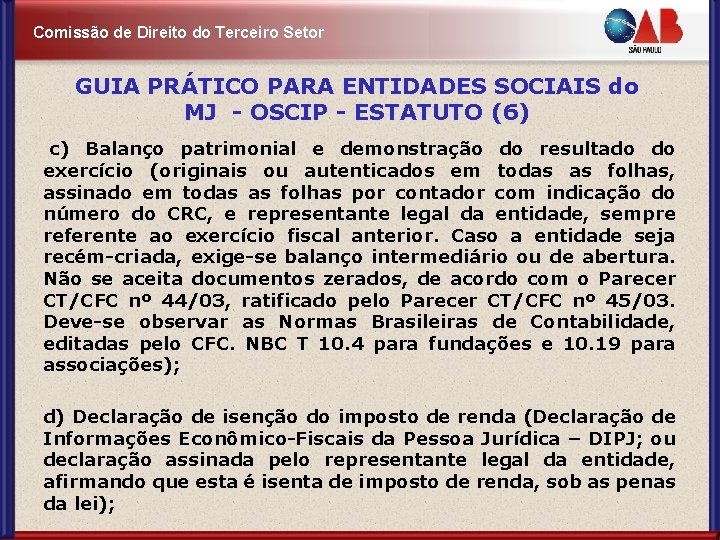 Comissão de Direito do Terceiro Setor

OAB
SÃO PAULO

GUIA PRÁTICO PARA ENTIDADES SOCIAIS do MJ - OSCIP - ESTATUTO (6)

c) Balanço patrimonial e demonstração do resultado do exercício (originais ou autenticados em todas as folhas, assinado em todas as folhas por contador com indicação do número do CRC, e representante legal da entidade, sempre referente ao exercício fiscal anterior. Caso a entidade seja recém-criada, exige-se balanço intermediário ou de abertura. Não se aceita documentos zerados, de acordo com o Parecer CT/CFC nº 44/03, ratificado pelo Parecer CT/CFC nº 45/03. Deve-se observar as Normas Brasileiras de Contabilidade, editadas pelo CFC. NBC T 10.4 para fundações e 10.19 para associações);

d) Declaração de isenção do imposto de renda (Declaração de Informações Econômico-Fiscais da Pessoa Jurídica – DIPJ; ou declaração assinada pelo representante legal da entidade, afirmando que esta é isenta de imposto de renda, sob as penas da lei);